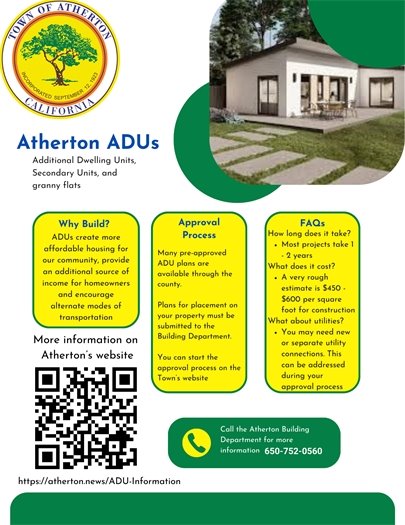 TOWN OF ATHERTON
INCORPORATED SEPTEMBER 12, 1923
CALIFORNIA

Atherton ADUs

Additional Dwelling Units, Secondary Units, and granny flats

Why Build?

ADUs create more affordable housing for our community, provide an additional source of income for homeowners and encourage alternate modes of transportation

More information on Atherton's website

https://atherton.news/ADU-Information

Approval Process

Many pre-approved ADU plans are available through the county.

Plans for placement on your property must be submitted to the Building Department.

You can start the approval process on the Town's website

FAQs

How long does it take?
• Most projects take 1 - 2 years
What does it cost?
• A very rough estimate is $450 - $600 per square foot for construction
What about utilities?
• You may need new or separate utility connections. This can be addressed during your approval process

Call the Atherton Building Department for more information 650-752-0560